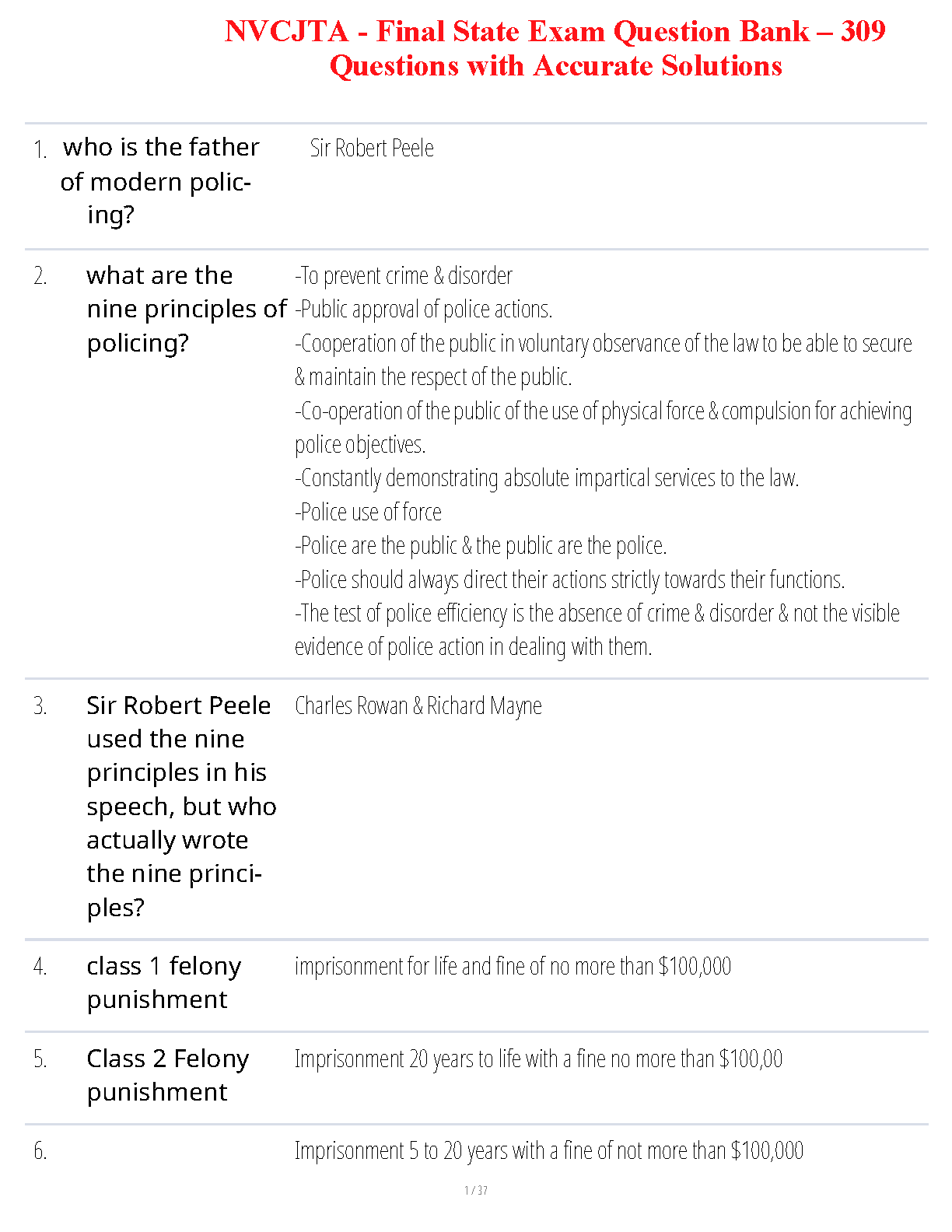 NVCJTA - Final State Exam Question Bank – 309 Questions with Accurate Solutions

1. who is the father of modern policing?

Sir Robert Peele

2. what are the nine principles of policing?

-To prevent crime & disorder
-Public approval of police actions.
-Cooperation of the public in voluntary observance of the law to be able to secure & maintain the respect of the public.
-Co-operation of the public of the use of physical force & compulsion for achieving police objectives.
-Constantly demonstrating absolute impartical services to the law.
-Police use of force
-Police are the public & the public are the police.
-Police should always direct their actions strictly towards their functions.
-The test of police efficiency is the absence of crime & disorder & not the visible evidence of police action in dealing with them.

3. Sir Robert Peele used the nine principles in his speech, but who actually wrote the nine principles?

Charles Rowan & Richard Mayne

4. class 1 felony punishment

imprisonment for life and fine of no more than $100,000

5. Class 2 Felony punishment

Imprisonment 20 years to life with a fine no more than $100,00

6.

Imprisonment 5 to 20 years with a fine of not more than $100,000

1 / 37